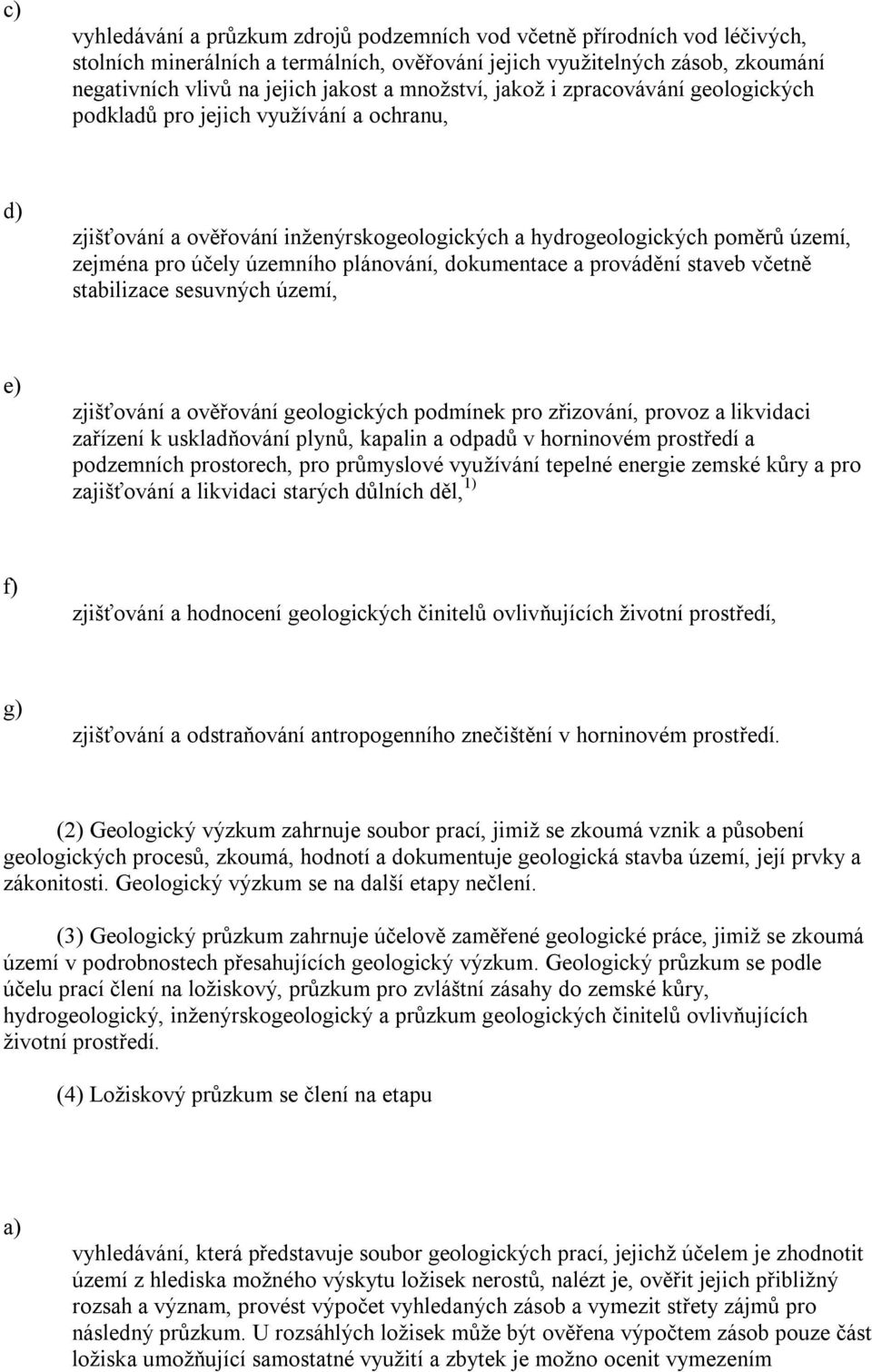 c)

vyhledávání a průzkum zdrojů podzemních vod včetně přírodních vod léčivých, stolních minerálních a termálních, ověřování jejich využitelných zásob, zkoumání negativních vlivů na jejich jakost a množství, jakož i zpracovávání geologických podkladů pro jejich využívání a ochranu,

d)

zjišťování a ověřování inženýrskogeologických a hydrogeologických poměrů území, zejména pro účely územního plánování, dokumentace a provádění staveb včetně stabilizace sesuvných území,

e)

zjišťování a ověřování geologických podmínek pro zřizování, provoz a likvidaci zařízení k uskladňování plynů, kapalin a odpadů v horninovém prostředí a podzemních prostorech, pro průmyslové využívání tepelné energie zemské kůry a pro zajišťování a likvidaci starých důlních děl, $^{1)}$

f)

zjišťování a hodnocení geologických činitelů ovlivňujících životní prostředí,

g)

zjišťování a odstraňování antropogenního znečištění v horninovém prostředí.

(2) Geologický výzkum zahrnuje soubor prací, jimiž se zkoumá vznik a působení geologických procesů, zkoumá, hodnotí a dokumentuje geologická stavba území, její prvky a zákonitosti. Geologický výzkum se na další etapy nečlení.

(3) Geologický průzkum zahrnuje účelově zaměřené geologické práce, jimiž se zkoumá území v podrobnostech přesahujících geologický výzkum. Geologický průzkum se podle účelu prací člení na ložiskový, průzkum pro zvláštní zásahy do zemské kůry, hydrogeologický, inženýrskogeologický a průzkum geologických činitelů ovlivňujících životní prostředí.

(4) Ložiskový průzkum se člení na etapu

a)

vyhledávání, která představuje soubor geologických prací, jejichž účelem je zhodnotit území z hlediska možného výskytu ložisek nerostů, nalézt je, ověřit jejich přibližný rozsah a význam, provést výpočet vyhledaných zásob a vymezit střety zájmů pro následný průzkum. U rozsáhlých ložisek může být ověřena výpočtem zásob pouze část ložiska umožňující samostatné využití a zbytek je možno ocenit vymezením